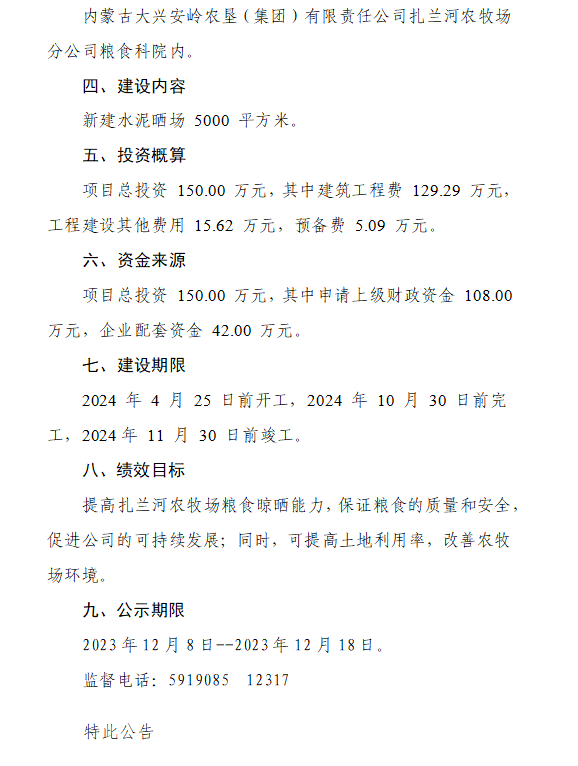 内蒙古大兴安岭农垦（集团）有限责任公司扎兰河农牧场分公司粮食科院内。

四、建设内容

新建水泥晒场 5000 平方米。

五、投资概算

项目总投资 150.00 万元，其中建筑工程费 129.29 万元，工程建设其他费用 15.62 万元，预备费 5.09 万元。

六、资金来源

项目总投资 150.00 万元，其中申请上级财政资金 108.00 万元，企业配套资金 42.00 万元。

七、建设期限

2024 年 4 月 25 日前开工，2024 年 10 月 30 日前完工，2024 年 11 月 30 日前竣工。

八、绩效目标

提高扎兰河农牧场粮食晾晒能力，保证粮食的质量和安全，促进公司的可持续发展；同时，可提高土地利用率，改善农牧场环境。

九、公示期限

2023 年 12 月 8 日--2023 年 12 月 18 日。

监督电话：5919085　12317

特此公告